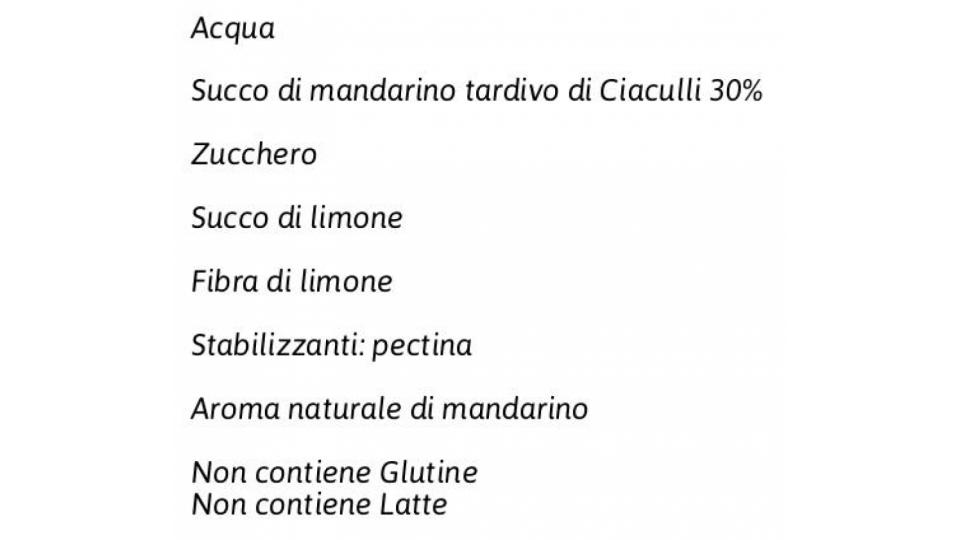 Acqua

Succo di mandarino tardivo di Ciaculli 30%

Zucchero

Succo di limone

Fibra di limone

Stabilizzanti: pectina

Aroma naturale di mandarino

Non contiene Glutine
Non contiene Latte